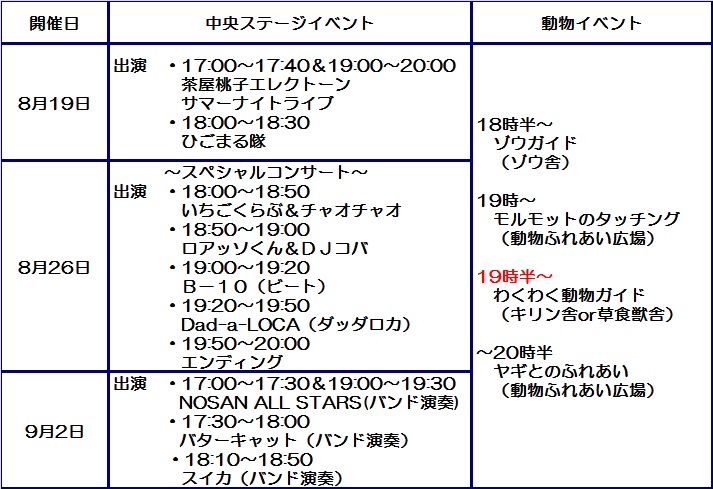 | 開催日 | 中央ステージイベント | 動物イベント |
|---|---|---|
| 8月19日 | 出演 ・17:00～17:40&19:00～20:00 茶屋桃子エレクトーン サマーナイトライブ ・18:00～18:30 ひごまる隊 | 18時半～ ゾウガイド （ゾウ舎） 19時～ モルモットのタッチング （動物ふれあい広場） 19時半～ わくわく動物ガイド （キリン舎or草食獣舎） ～20時半 ヤギとのふれあい （動物ふれあい広場） |
| 8月26日 | ～スペシャルコンサート～ 出演 ・18:00～18:50 いちごくらぶ&チャオチャオ ・18:50～19:00 ロアッソくん&ＤＪコバ ・19:00～19:20 Ｂ－１０（ビート） ・19:20～19:50 Dad-a-LOCA（ダッダロカ） ・19:50～20:00 エンディング | |
| 9月2日 | 出演 ・17:00～17:30&19:00～19:30 NOSAN ALL STARS(バンド演奏) ・17:30～18:00 バターキャット（バンド演奏） ・18:10～18:50 スイカ（バンド演奏） | |